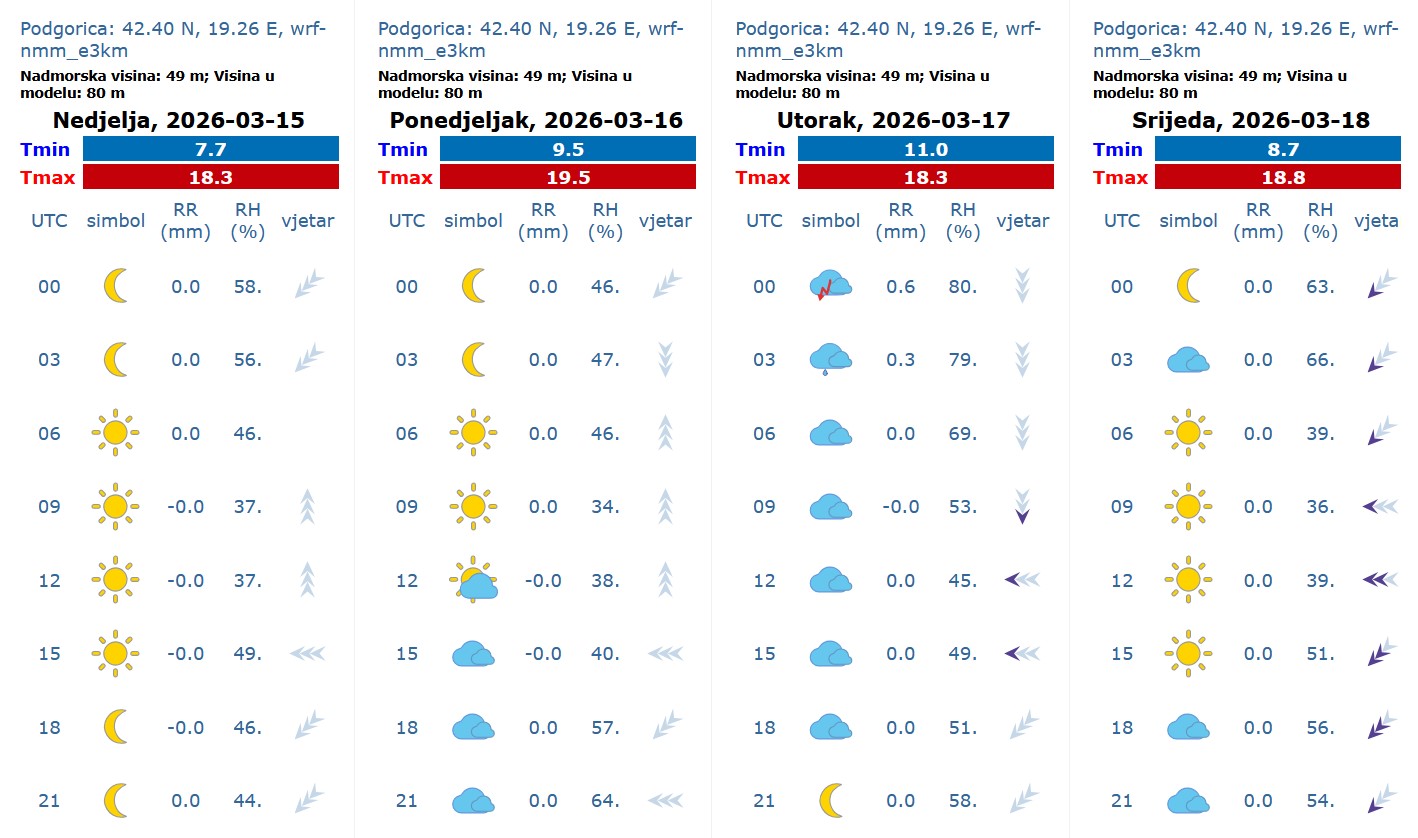 Podgorica: 42.40 N, 19.26 E, wrf-nmm_e3km
Nadmorska visina: 49 m; Visina u modelu: 80 m

Nedjelja, 2026-03-15

| Tmin | 7.7 |
|---|---|
| Tmax | 18.3 |

| UTC | simbol | RR (mm) | RH (%) | vjetar |
|---|---|---|---|---|
| 00 | | 0.0 | 58. | |
| 03 | | 0.0 | 56. | |
| 06 | | 0.0 | 46. | |
| 09 | | -0.0 | 37. | |
| 12 | | -0.0 | 37. | |
| 15 | | -0.0 | 49. | |
| 18 | | -0.0 | 46. | |
| 21 | | 0.0 | 44. | |

Podgorica: 42.40 N, 19.26 E, wrf-nmm_e3km
Nadmorska visina: 49 m; Visina u modelu: 80 m

Ponedjeljak, 2026-03-16

| Tmin | 9.5 |
|---|---|
| Tmax | 19.5 |

| UTC | simbol | RR (mm) | RH (%) | vjetar |
|---|---|---|---|---|
| 00 | | 0.0 | 46. | |
| 03 | | 0.0 | 47. | |
| 06 | | 0.0 | 46. | |
| 09 | | 0.0 | 34. | |
| 12 | | -0.0 | 38. | |
| 15 | | -0.0 | 40. | |
| 18 | | 0.0 | 57. | |
| 21 | | 0.0 | 64. | |

Podgorica: 42.40 N, 19.26 E, wrf-nmm_e3km
Nadmorska visina: 49 m; Visina u modelu: 80 m

Utorak, 2026-03-17

| Tmin | 11.0 |
|---|---|
| Tmax | 18.3 |

| UTC | simbol | RR (mm) | RH (%) | vjetar |
|---|---|---|---|---|
| 00 | | 0.6 | 80. | |
| 03 | | 0.3 | 79. | |
| 06 | | 0.0 | 69. | |
| 09 | | -0.0 | 53. | |
| 12 | | 0.0 | 45. | |
| 15 | | 0.0 | 49. | |
| 18 | | 0.0 | 51. | |
| 21 | | 0.0 | 58. | |

Podgorica: 42.40 N, 19.26 E, wrf-nmm_e3km
Nadmorska visina: 49 m; Visina u modelu: 80 m

Srijeda, 2026-03-18

| Tmin | 8.7 |
|---|---|
| Tmax | 18.8 |

| UTC | simbol | RR (mm) | RH (%) | vjeta |
|---|---|---|---|---|
| 00 | | 0.0 | 63. | |
| 03 | | 0.0 | 66. | |
| 06 | | 0.0 | 39. | |
| 09 | | 0.0 | 36. | |
| 12 | | 0.0 | 39. | |
| 15 | | 0.0 | 51. | |
| 18 | | 0.0 | 56. | |
| 21 | | 0.0 | 54. | |